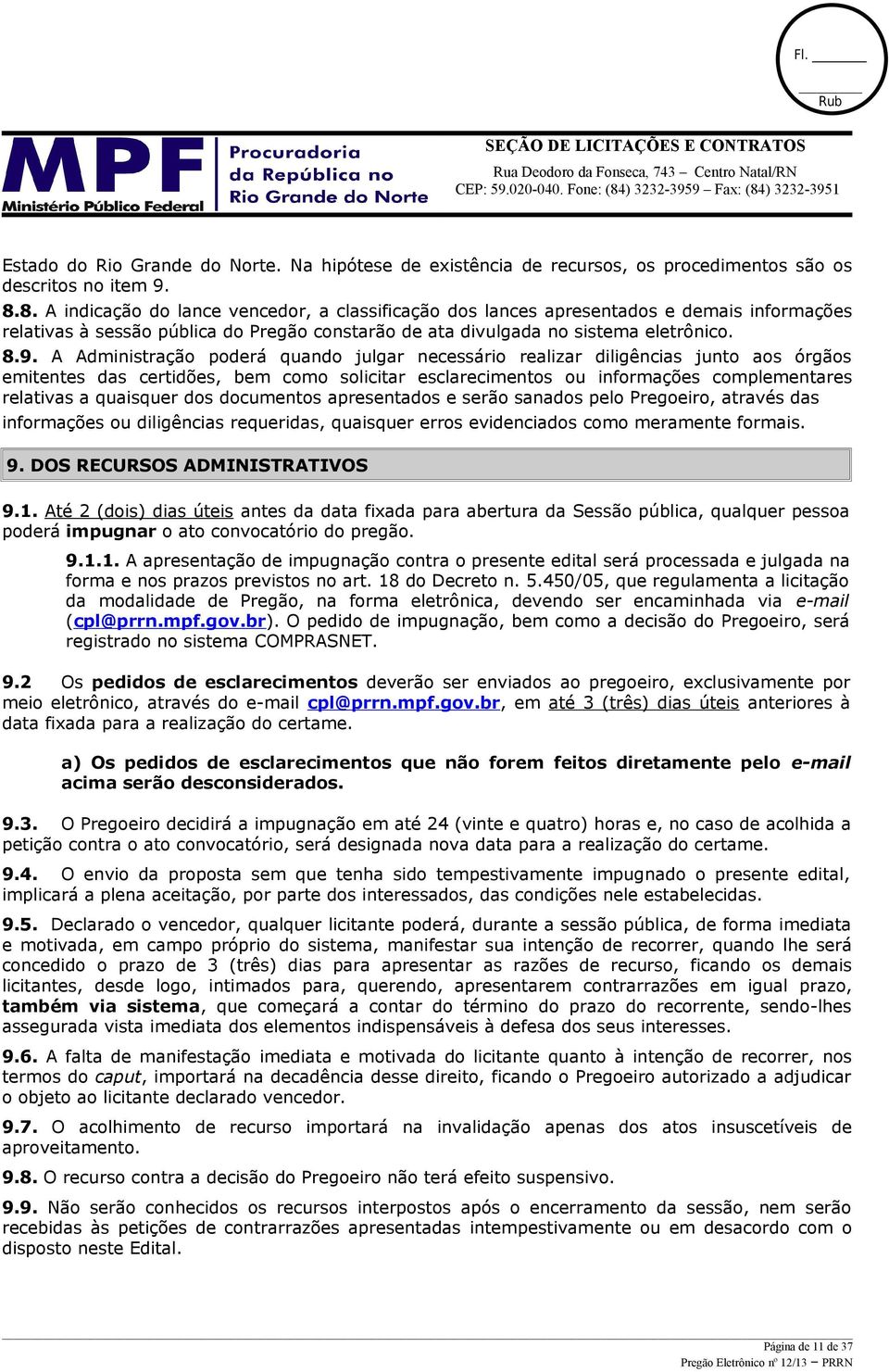 Fl. ______
Rub

MPF
Ministério Público Federal

Procuradoria da República no Rio Grande do Norte

SEÇÃO DE LICITAÇÕES E CONTRATOS
Rua Deodoro da Fonseca, 743 – Centro Natal/RN
CEP: 59.020-040. Fone: (84) 3232-3959 – Fax: (84) 3232-3951

Estado do Rio Grande do Norte. Na hipótese de existência de recursos, os procedimentos são os descritos no item 9.

8.8. A indicação do lance vencedor, a classificação dos lances apresentados e demais informações relativas à sessão pública do Pregão constarão de ata divulgada no sistema eletrônico.

8.9. A Administração poderá quando julgar necessário realizar diligências junto aos órgãos emitentes das certidões, bem como solicitar esclarecimentos ou informações complementares relativas a quaisquer dos documentos apresentados e serão sanados pelo Pregoeiro, através das informações ou diligências requeridas, quaisquer erros evidenciados como meramente formais.

9. DOS RECURSOS ADMINISTRATIVOS

9.1. Até 2 (dois) dias úteis antes da data fixada para abertura da Sessão pública, qualquer pessoa poderá impugnar o ato convocatório do pregão.

9.1.1. A apresentação de impugnação contra o presente edital será processada e julgada na forma e nos prazos previstos no art. 18 do Decreto n. 5.450/05, que regulamenta a licitação da modalidade de Pregão, na forma eletrônica, devendo ser encaminhada via e-mail (cpl@prrn.mpf.gov.br). O pedido de impugnação, bem como a decisão do Pregoeiro, será registrado no sistema COMPRASNET.

9.2 Os pedidos de esclarecimentos deverão ser enviados ao pregoeiro, exclusivamente por meio eletrônico, através do e-mail cpl@prrn.mpf.gov.br, em até 3 (três) dias úteis anteriores à data fixada para a realização do certame.

a) Os pedidos de esclarecimentos que não forem feitos diretamente pelo e-mail acima serão desconsiderados.

9.3. O Pregoeiro decidirá a impugnação em até 24 (vinte e quatro) horas e, no caso de acolhida a petição contra o ato convocatório, será designada nova data para a realização do certame.

9.4. O envio da proposta sem que tenha sido tempestivamente impugnado o presente edital, implicará a plena aceitação, por parte dos interessados, das condições nele estabelecidas.

9.5. Declarado o vencedor, qualquer licitante poderá, durante a sessão pública, de forma imediata e motivada, em campo próprio do sistema, manifestar sua intenção de recorrer, quando lhe será concedido o prazo de 3 (três) dias para apresentar as razões de recurso, ficando os demais licitantes, desde logo, intimados para, querendo, apresentarem contrarrazões em igual prazo, também via sistema, que começará a contar do término do prazo do recorrente, sendo-lhes assegurada vista imediata dos elementos indispensáveis à defesa dos seus interesses.

9.6. A falta de manifestação imediata e motivada do licitante quanto à intenção de recorrer, nos termos do caput, importará na decadência desse direito, ficando o Pregoeiro autorizado a adjudicar o objeto ao licitante declarado vencedor.

9.7. O acolhimento de recurso importará na invalidação apenas dos atos insuscetíveis de aproveitamento.

9.8. O recurso contra a decisão do Pregoeiro não terá efeito suspensivo.

9.9. Não serão conhecidos os recursos interpostos após o encerramento da sessão, nem serão recebidas às petições de contrarrazões apresentadas intempestivamente ou em desacordo com o disposto neste Edital.

Página de 11 de 37
Pregão Eletrônico nº 12/13 – PRRN